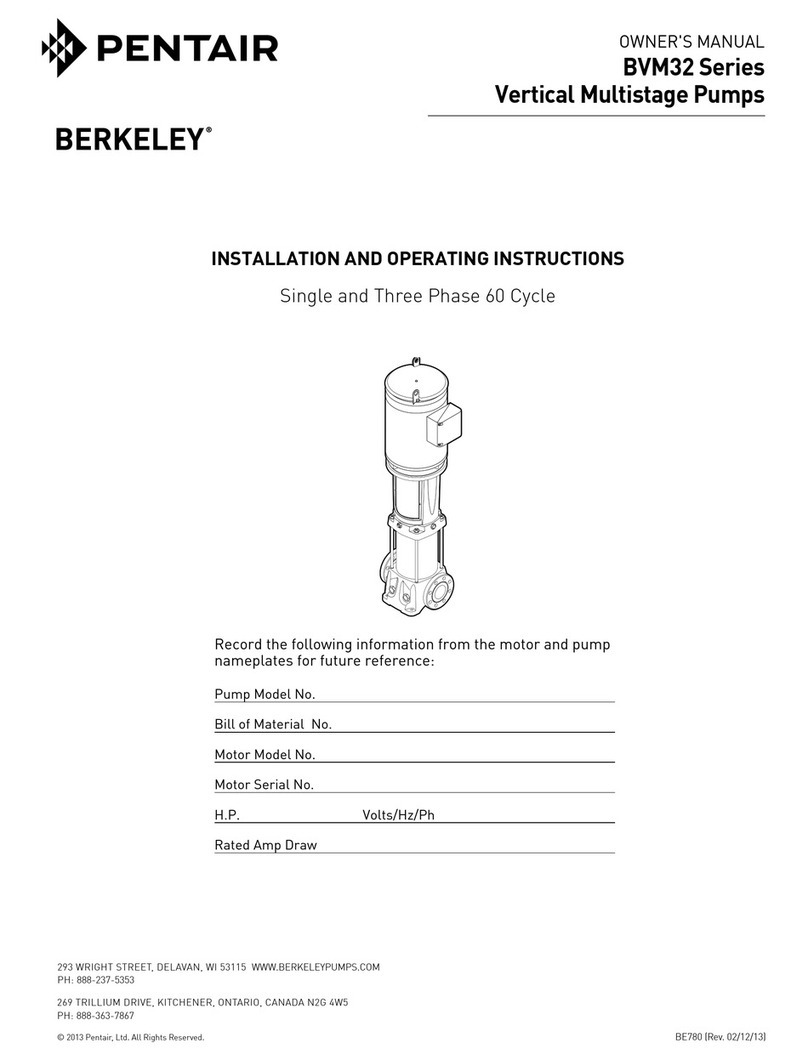 PENTAIR

OWNER'S MANUAL
BVM32 Series
Vertical Multistage Pumps

BERKELEY®

INSTALLATION AND OPERATING INSTRUCTIONS

Single and Three Phase 60 Cycle

Record the following information from the motor and pump nameplates for future reference:

Pump Model No.

Bill of Material No.

Motor Model No.

Motor Serial No.

H.P. Volts/Hz/Ph

Rated Amp Draw

293 WRIGHT STREET, DELAVAN, WI 53115 WWW.BERKELEYPUMPS.COM
PH: 888-237-5353

269 TRILLIUM DRIVE, KITCHENER, ONTARIO, CANADA N2G 4W5
PH: 888-363-7867

© 2013 Pentair, Ltd. All Rights Reserved.

BE780 (Rev. 02/12/13)